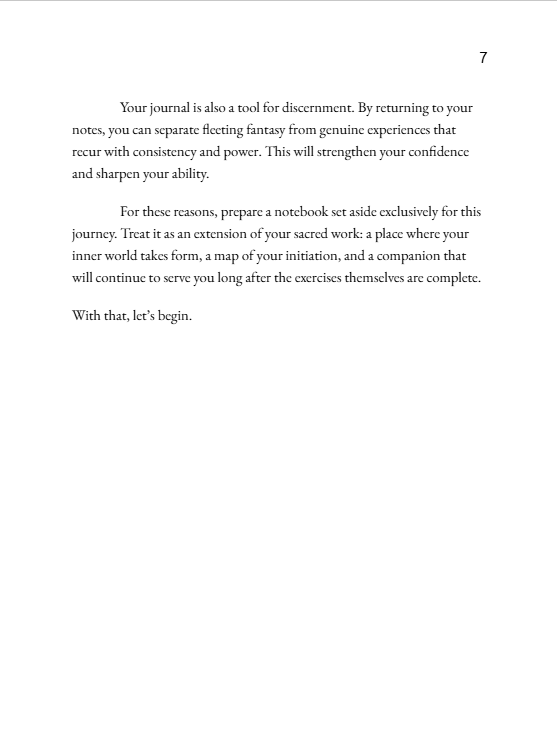 7

Your journal is also a tool for discernment. By returning to your notes, you can separate fleeting fantasy from genuine experiences that recur with consistency and power. This will strengthen your confidence and sharpen your ability.

For these reasons, prepare a notebook set aside exclusively for this journey. Treat it as an extension of your sacred work: a place where your inner world takes form, a map of your initiation, and a companion that will continue to serve you long after the exercises themselves are complete.

With that, let's begin.